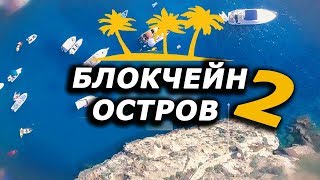 БЛОКЧЕЙН ОСТРОВ 2